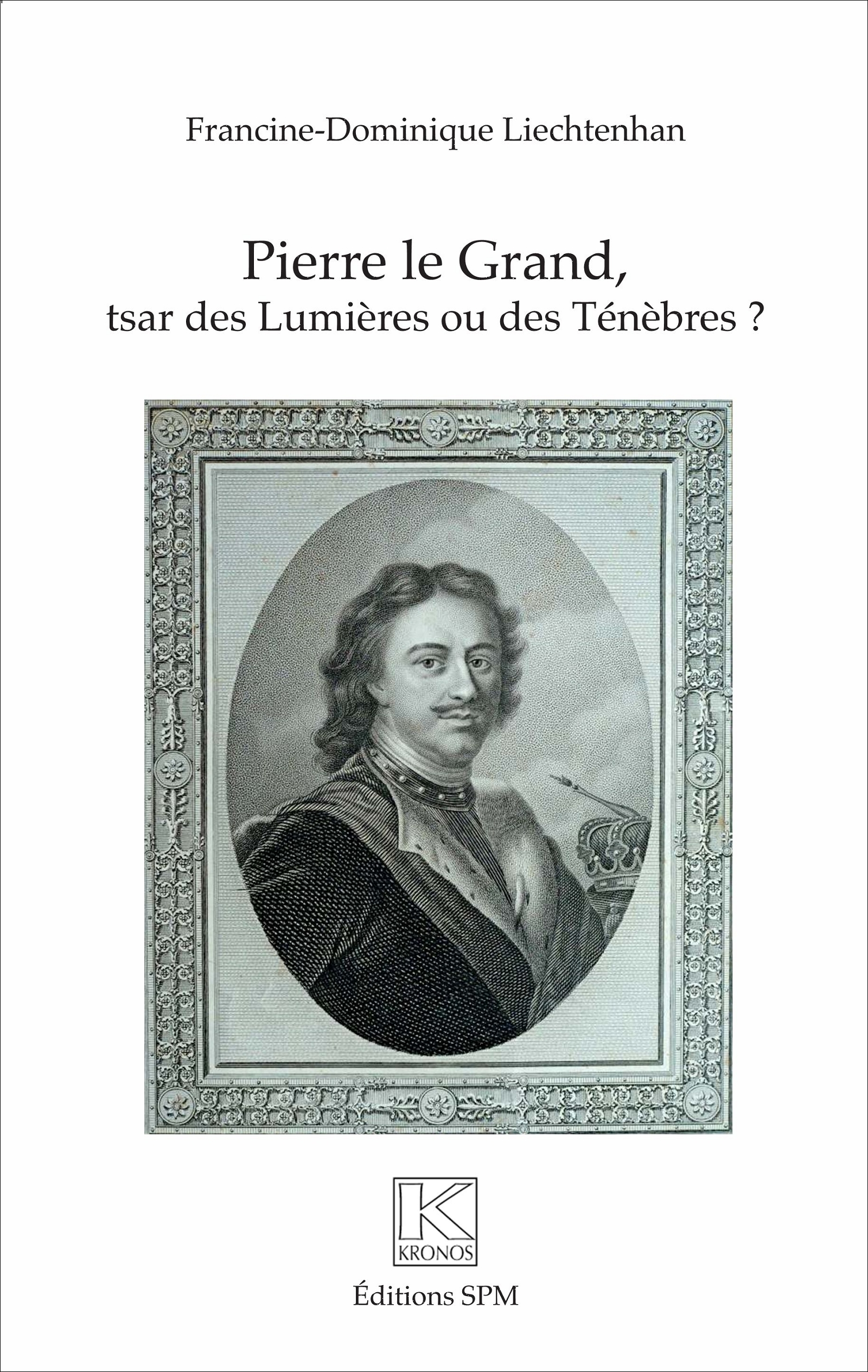 Francine-Dominique Liechtenhan

Pierre le Grand,
tsar des Lumières ou des Ténèbres ?

K
KRONOS

Éditions SPM